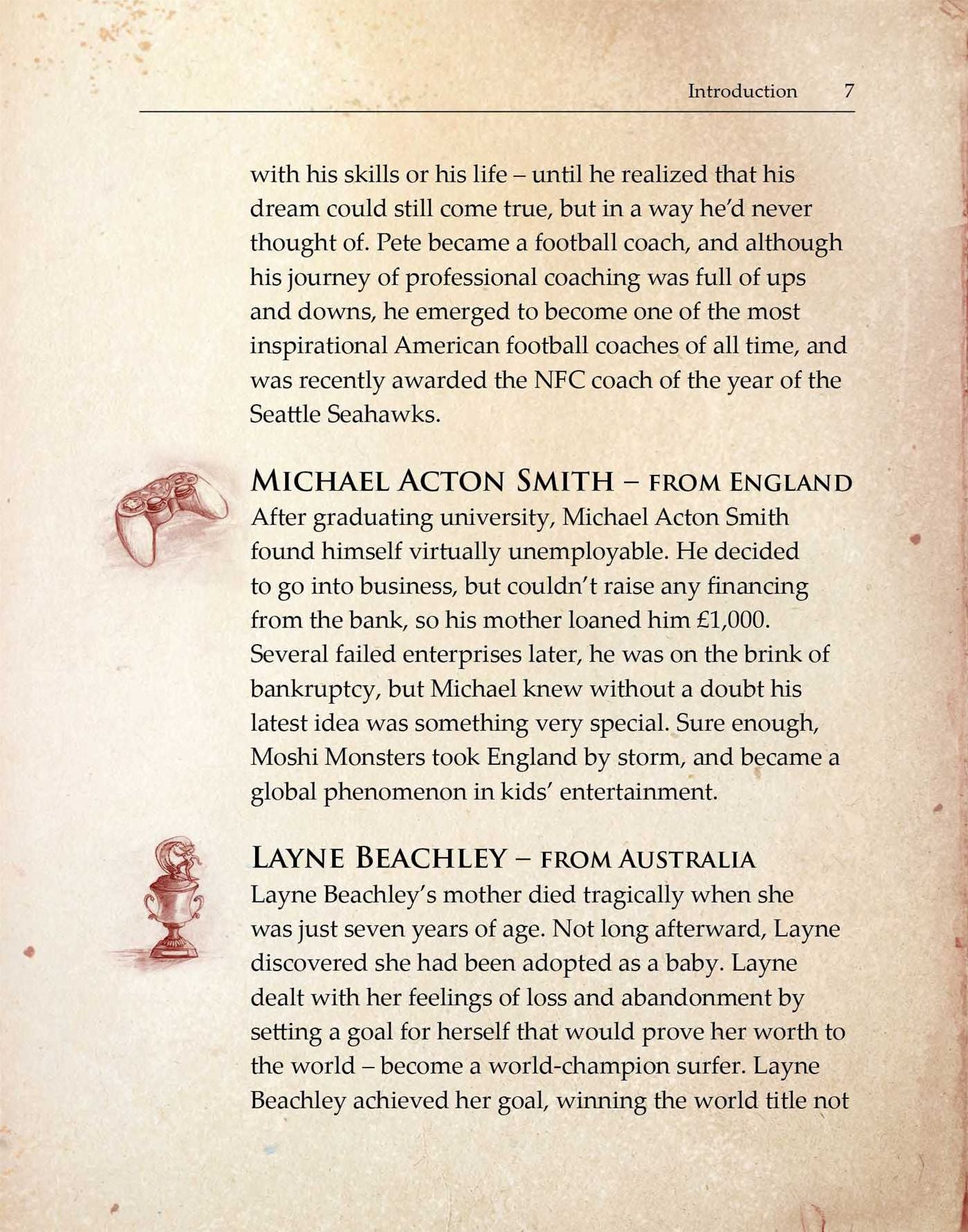 Introduction 7

with his skills or his life – until he realized that his dream could still come true, but in a way he'd never thought of. Pete became a football coach, and although his journey of professional coaching was full of ups and downs, he emerged to become one of the most inspirational American football coaches of all time, and was recently awarded the NFC coach of the year of the Seattle Seahawks.

MICHAEL ACTON SMITH – FROM ENGLAND
After graduating university, Michael Acton Smith found himself virtually unemployable. He decided to go into business, but couldn't raise any financing from the bank, so his mother loaned him £1,000. Several failed enterprises later, he was on the brink of bankruptcy, but Michael knew without a doubt his latest idea was something very special. Sure enough, Moshi Monsters took England by storm, and became a global phenomenon in kids' entertainment.

LAYNE BEACHLEY – FROM AUSTRALIA
Layne Beachley's mother died tragically when she was just seven years of age. Not long afterward, Layne discovered she had been adopted as a baby. Layne dealt with her feelings of loss and abandonment by setting a goal for herself that would prove her worth to the world – become a world-champion surfer. Layne Beachley achieved her goal, winning the world title not